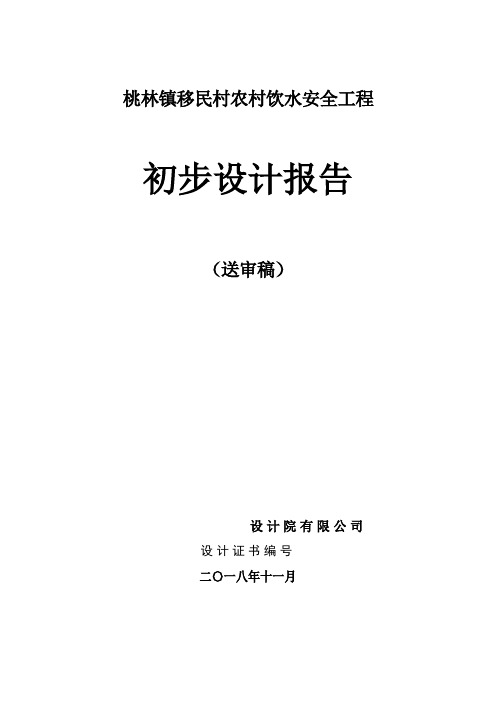 桃林镇移民村农村饮水安全工程

初步设计报告

（送审稿）

设计院有限公司

设计证书编号

二〇一八年十一月